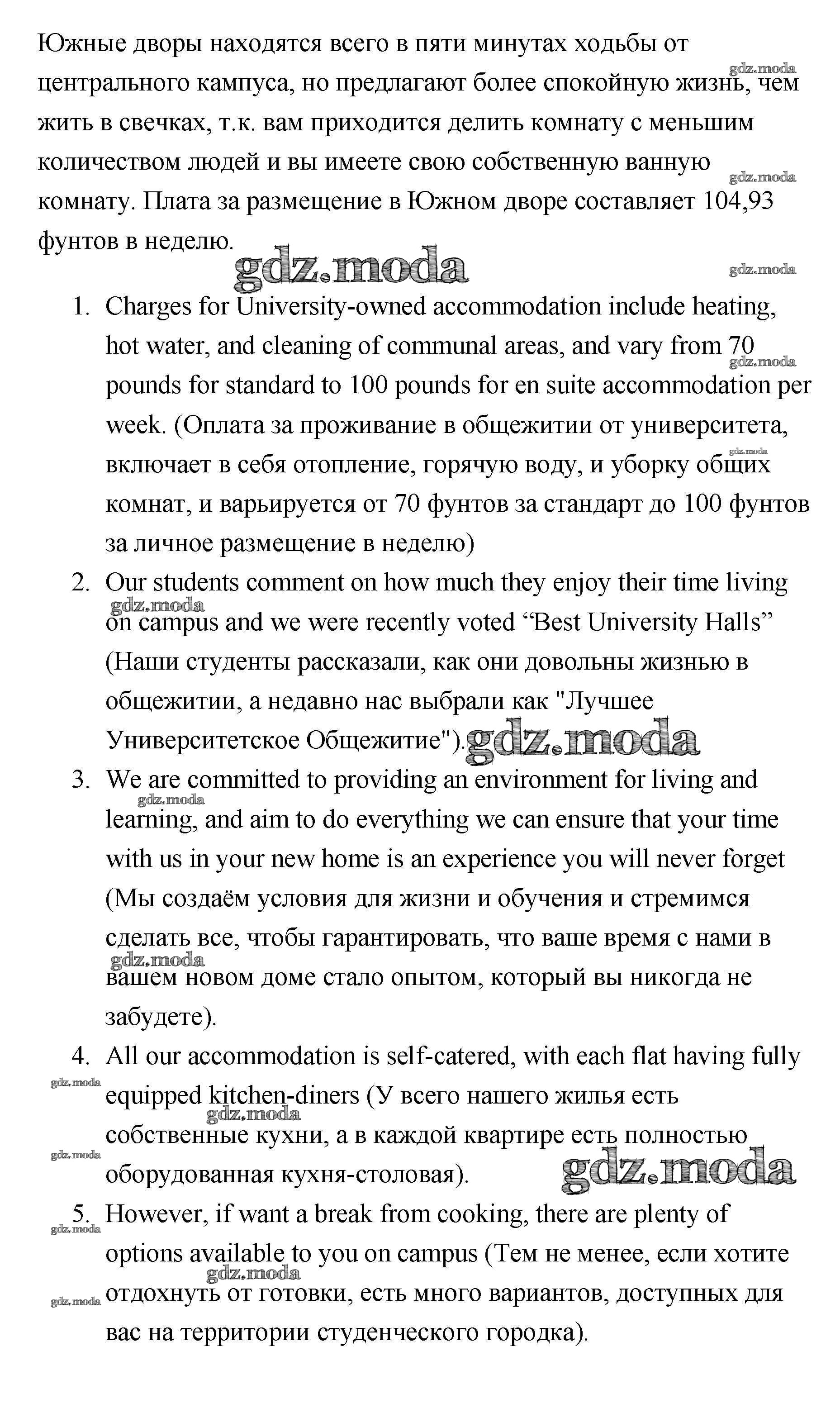 Южные дворы находятся всего в пяти минутах ходьбы от центрального кампуса, но предлагают более спокойную жизнь, чем жить в свечках, т.к. вам приходится делить комнату с меньшим количеством людей и вы имеете свою собственную ванную комнату. Плата за размещение в Южном дворе составляет 104,93 фунтов в неделю.

gdz.moda

1. Charges for University-owned accommodation include heating, hot water, and cleaning of communal areas, and vary from 70 pounds for standard to 100 pounds for en suite accommodation per week. (Оплата за проживание в общежитии от университета, включает в себя отопление, горячую воду, и уборку общих комнат, и варьируется от 70 фунтов за стандарт до 100 фунтов за личное размещение в неделю)
2. Our students comment on how much they enjoy their time living on campus and we were recently voted “Best University Halls” (Наши студенты рассказали, как они довольны жизнью в общежитии, а недавно нас выбрали как "Лучшее Университетское Общежитие").
3. We are committed to providing an environment for living and learning, and aim to do everything we can ensure that your time with us in your new home is an experience you will never forget (Мы создаём условия для жизни и обучения и стремимся сделать все, чтобы гарантировать, что ваше время с нами в вашем новом доме стало опытом, который вы никогда не забудете).
4. All our accommodation is self-catered, with each flat having fully equipped kitchen-diners (У всего нашего жилья есть собственные кухни, а в каждой квартире есть полностью оборудованная кухня-столовая).
5. However, if want a break from cooking, there are plenty of options available to you on campus (Тем не менее, если хотите отдохнуть от готовки, есть много вариантов, доступных для вас на территории студенческого городка).